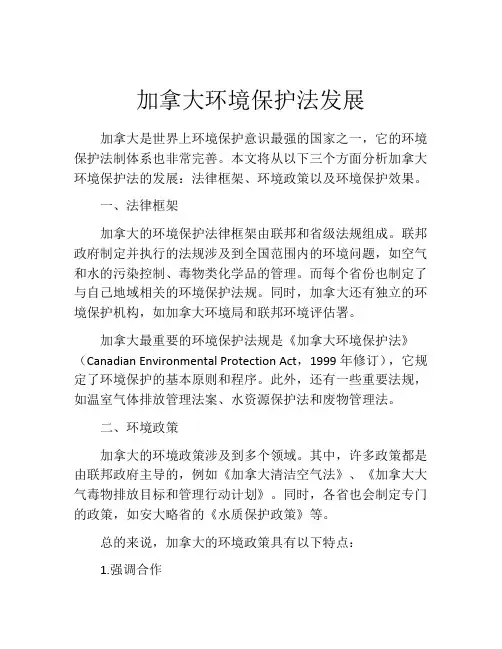 加拿大环境保护法发展

加拿大是世界上环境保护意识最强的国家之一，它的环境保护法制体系也非常完善。本文将从以下三个方面分析加拿大环境保护法的发展：法律框架、环境政策以及环境保护效果。

一、法律框架

加拿大的环境保护法律框架由联邦和省级法规组成。联邦政府制定并执行的法规涉及到全国范围内的环境问题，如空气和水的污染控制、毒物类化学品的管理。而每个省份也制定了与自己地域相关的环境保护法规。同时，加拿大还有独立的环境保护机构，如加拿大环境局和联邦环境评估署。

加拿大最重要的环境保护法规是《加拿大环境保护法》（Canadian Environmental Protection Act，1999 年修订），它规定了环境保护的基本原则和程序。此外，还有一些重要法规，如温室气体排放管理法案、水资源保护法和废物管理法。

二、环境政策

加拿大的环境政策涉及到多个领域。其中，许多政策都是由联邦政府主导的，例如《加拿大清洁空气法》、《加拿大大气毒物排放目标和管理行动计划》。同时，各省也会制定专门的政策，如安大略省的《水质保护政策》等。

总的来说，加拿大的环境政策具有以下特点：

1.强调合作